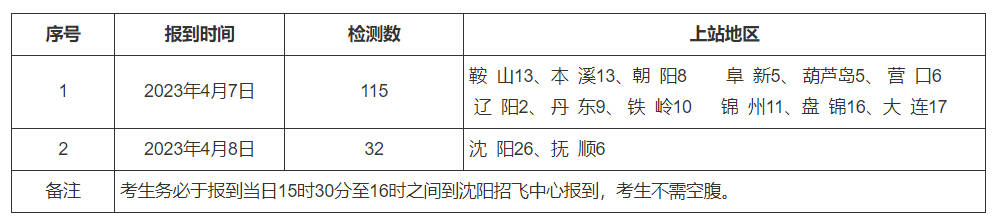 | 序号 | 报到时间 | 检测数 | 上站地区 |
|---|---|---|---|
| 1 | 2023年4月7日 | 115 | 鞍 山13、本 溪13、朝 阳8 阜 新5、葫芦岛5、营 口6 辽 阳2、丹 东9、铁 岭10 锦 州11、盘 锦16、大 连17 |
| 2 | 2023年4月8日 | 32 | 沈 阳26、抚 顺6 |
| 备注 | 考生务必于报到当日15时30分至16时之间到沈阳招飞中心报到，考生不需空腹。 | | |